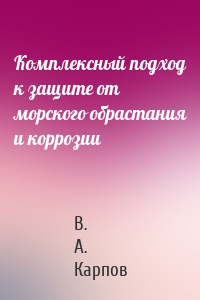 Комплексный подход к защите от морского обрастания и коррозии

В.
А.
Карпов